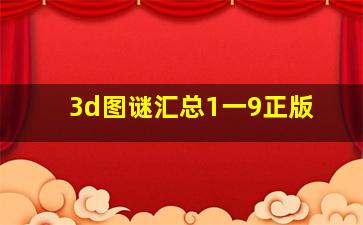 3d图谜汇总1一9正版